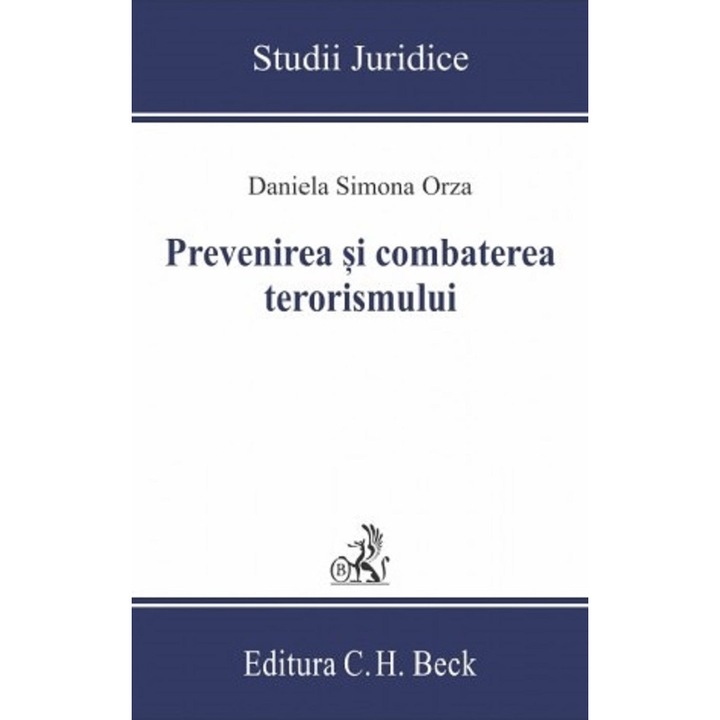 Studii Juridice

Daniela Simona Orza

Prevenirea și combaterea terorismului

B

Editura C.H. Beck